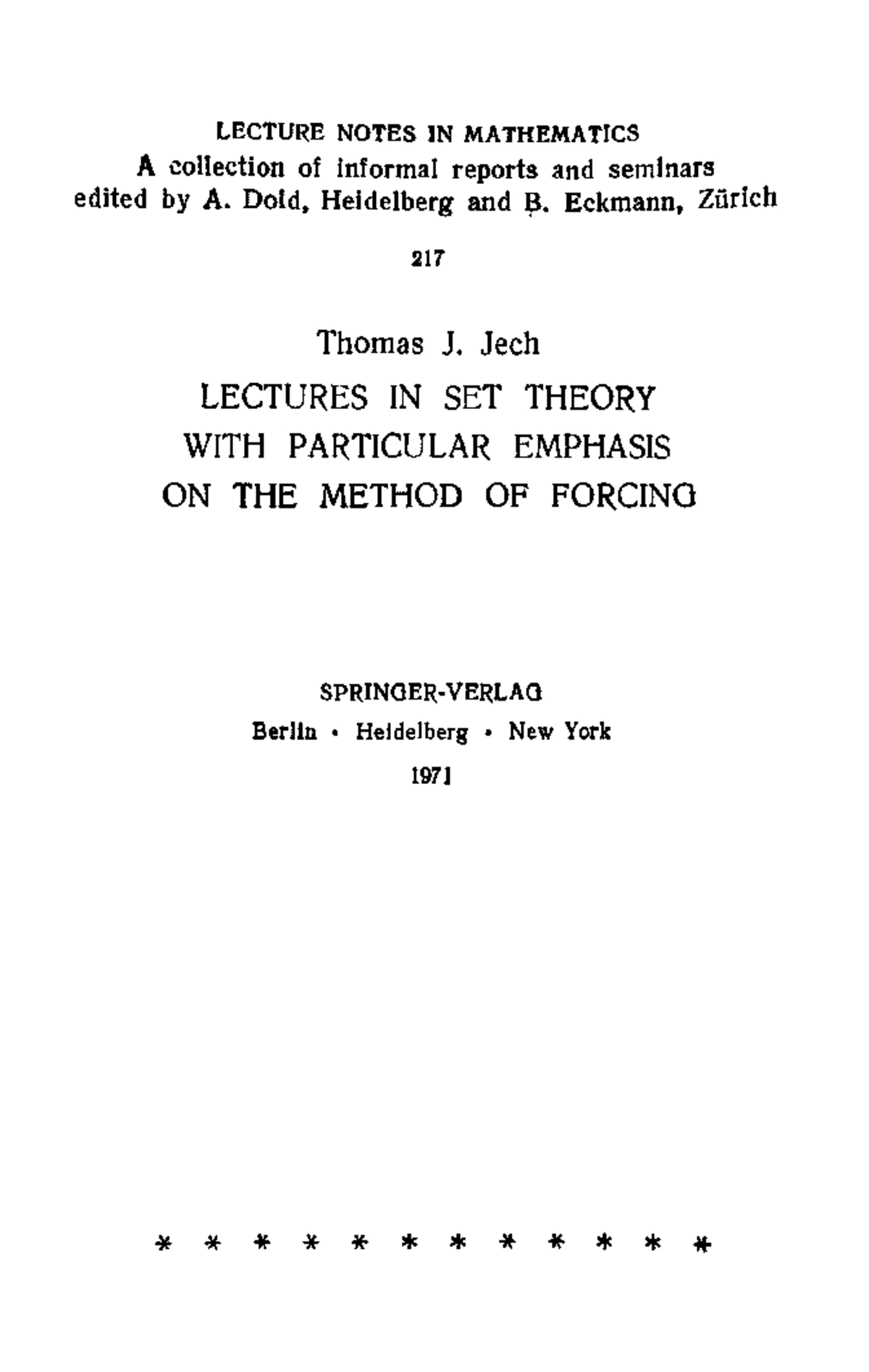 LECTURE NOTES IN MATHEMATICS
A collection of informal reports and seminars
edited by A. Dold, Heidelberg and B. Eckmann, Zürich

217

Thomas J. Jech

LECTURES IN SET THEORY
WITH PARTICULAR EMPHASIS
ON THE METHOD OF FORCING

SPRINGER-VERLAG
Berlin · Heidelberg · New York
1971

* * * * * * * * * * * *